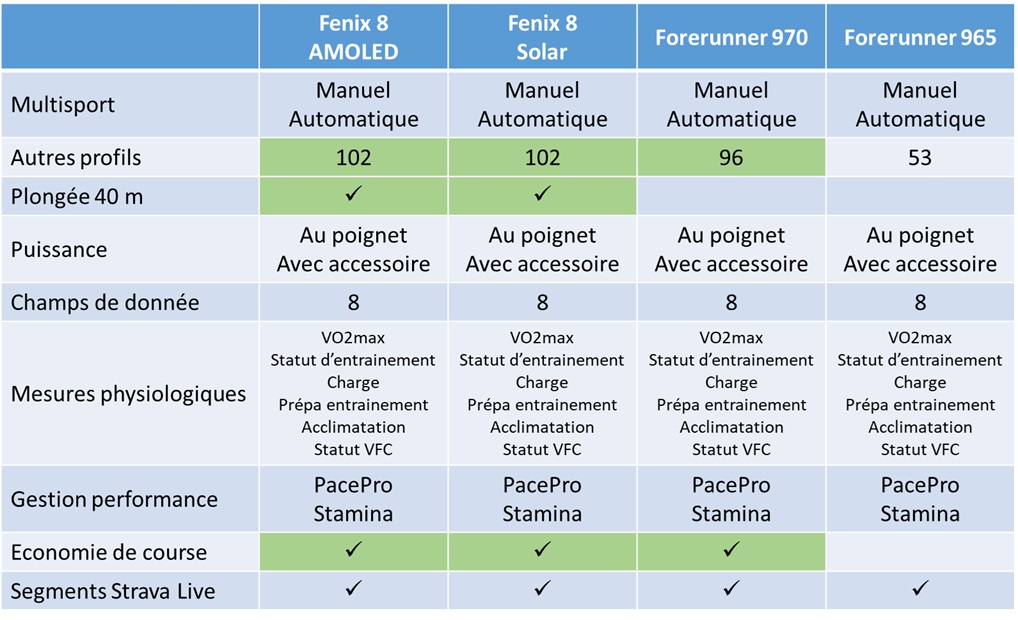 | | Fenix 8 AMOLED | Fenix 8 Solar | Forerunner 970 | Forerunner 965 |
|---|---|---|---|---|
| Multisport | Manuel Automatique | Manuel Automatique | Manuel Automatique | Manuel Automatique |
| Autres profils | 102 | 102 | 96 | 53 |
| Plongée 40 m | ✓ | ✓ | | |
| Puissance | Au poignet Avec accessoire | Au poignet Avec accessoire | Au poignet Avec accessoire | Au poignet Avec accessoire |
| Champs de donnée | 8 | 8 | 8 | 8 |
| Mesures physiologiques | VO2max Statut d'entrainement Charge Prépa entrainement Acclimatation Statut VFC | VO2max Statut d'entrainement Charge Prépa entrainement Acclimatation Statut VFC | VO2max Statut d'entrainement Charge Prépa entrainement Acclimatation Statut VFC | VO2max Statut d'entrainement Charge Prépa entrainement Acclimatation Statut VFC |
| Gestion performance | PacePro Stamina | PacePro Stamina | PacePro Stamina | PacePro Stamina |
| Economie de course | ✓ | ✓ | ✓ | |
| Segments Strava Live | ✓ | ✓ | ✓ | ✓ |